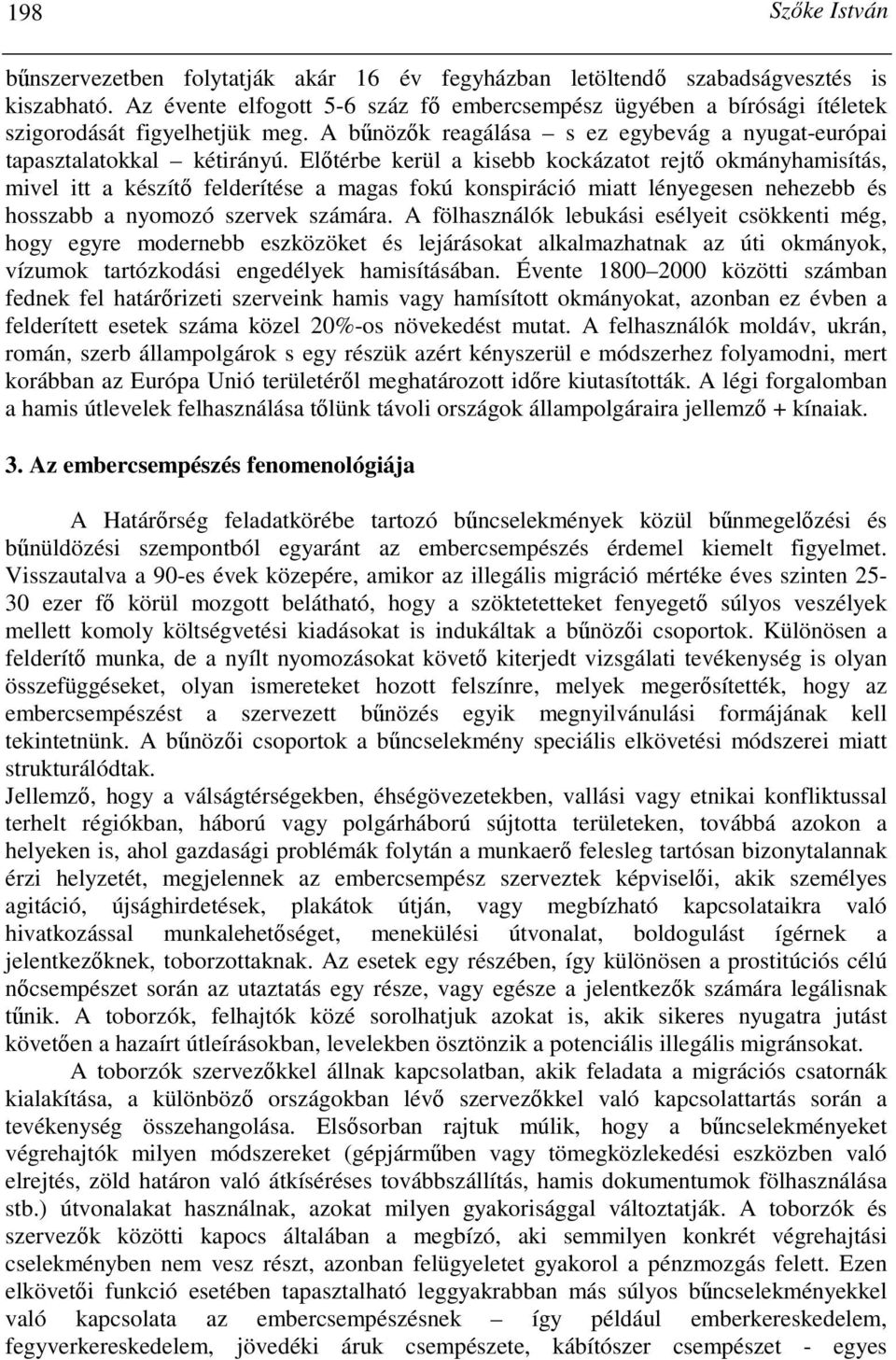 198

Szőke István

bűnszervezetben folytatják akár 16 év fegyházban letöltendő szabadságvesztés is kiszabható. Az évente elfogott 5-6 száz fő embercsempész ügyében a bírósági ítéletek szigorodását figyelhetjük meg. A bűnözők reagálása – s ez egybevág a nyugat-európai tapasztalatokkal – kétirányú. Előtérbe kerül a kisebb kockázatot rejtő okmányhamisítás, mivel itt a készítő felderítése a magas fokú konspiráció miatt lényegesen nehezebb és hosszabb a nyomozó szervek számára. A fölhasználók lebukási esélyeit csökkenti még, hogy egyre modernebb eszközöket és lejárásokat alkalmazhatnak az úti okmányok, vízumok tartózkodási engedélyek hamisításában. Évente 1800–2000 közötti számban fednek fel határőrizeti szerveink hamis vagy hamísított okmányokat, azonban ez évben a felderített esetek száma közel 20%-os növekedést mutat. A felhasználók moldáv, ukrán, román, szerb állampolgárok s egy részük azért kényszerül e módszerhez folyamodni, mert korábban az Európa Unió területéről meghatározott időre kiutasították. A légi forgalomban a hamis útlevelek felhasználása tőlünk távoli országok állampolgáraira jellemző + kínaiak.

3. Az embercsempészés fenomenológiája

A Határőrség feladatkörébe tartozó bűncselekmények közül bűnmegelőzési és bűnüldözési szempontból egyaránt az embercsempészés érdemel kiemelt figyelmet. Visszautalva a 90-es évek közepére, amikor az illegális migráció mértéke éves szinten 25-30 ezer fő körül mozgott belátható, hogy a szöktetetteket fenyegető súlyos veszélyek mellett komoly költségvetési kiadásokat is indukáltak a bűnözői csoportok. Különösen a felderítő munka, de a nyílt nyomozásokat követő kiterjedt vizsgálati tevékenység is olyan összefüggéseket, olyan ismereteket hozott felszínre, melyek megerősítették, hogy az embercsempészést a szervezett bűnözés egyik megnyilvánulási formájának kell tekintetnünk. A bűnözői csoportok a bűncselekmény speciális elkövetési módszerei miatt strukturálódtak.
Jellemző, hogy a válságtérségekben, éhségövezetekben, vallási vagy etnikai konfliktussal terhelt régiókban, háború vagy polgárháború sújtotta területeken, továbbá azokon a helyeken is, ahol gazdasági problémák folytán a munkaerő felesleg tartósan bizonytalannak érzi helyzetét, megjelennek az embercsempész szerveztek képviselői, akik személyes agitáció, újsághirdetések, plakátok útján, vagy megbízható kapcsolataikra való hivatkozással munkalehetőséget, menekülési útvonalat, boldogulást ígérnek a jelentkezőknek, toborzottaknak. Az esetek egy részében, így különösen a prostitúciós célú nőcsempészet során az utaztatás egy része, vagy egésze a jelentkezők számára legálisnak tűnik. A toborzók, felhajtók közé sorolhatjuk azokat is, akik sikeres nyugatra jutást követően a hazaírt útleírásokban, levelekben ösztönzik a potenciális illegális migránsokat.
A toborzók szervezőkkel állnak kapcsolatban, akik feladata a migrációs csatornák kialakítása, a különböző országokban lévő szervezőkkel való kapcsolattartás során a tevékenység összehangolása. Elsősorban rajtuk múlik, hogy a bűncselekményeket végrehajtók milyen módszereket (gépjárműben vagy tömegközlekedési eszközben való elrejtés, zöld határon való átkíséréses továbbszállítás, hamis dokumentumok fölhasználása stb.) útvonalakat használnak, azokat milyen gyakorisággal változtatják. A toborzók és szervezők közötti kapocs általában a megbízó, aki semmilyen konkrét végrehajtási cselekményben nem vesz részt, azonban felügyeletet gyakorol a pénzmozgás felett. Ezen elkövetői funkció esetében tapasztalható leggyakrabban más súlyos bűncselekményekkel való kapcsolata az embercsempészésnek – így például emberkereskedelem, fegyverkereskedelem, jövedéki áruk csempészete, kábítószer csempészet - egyes